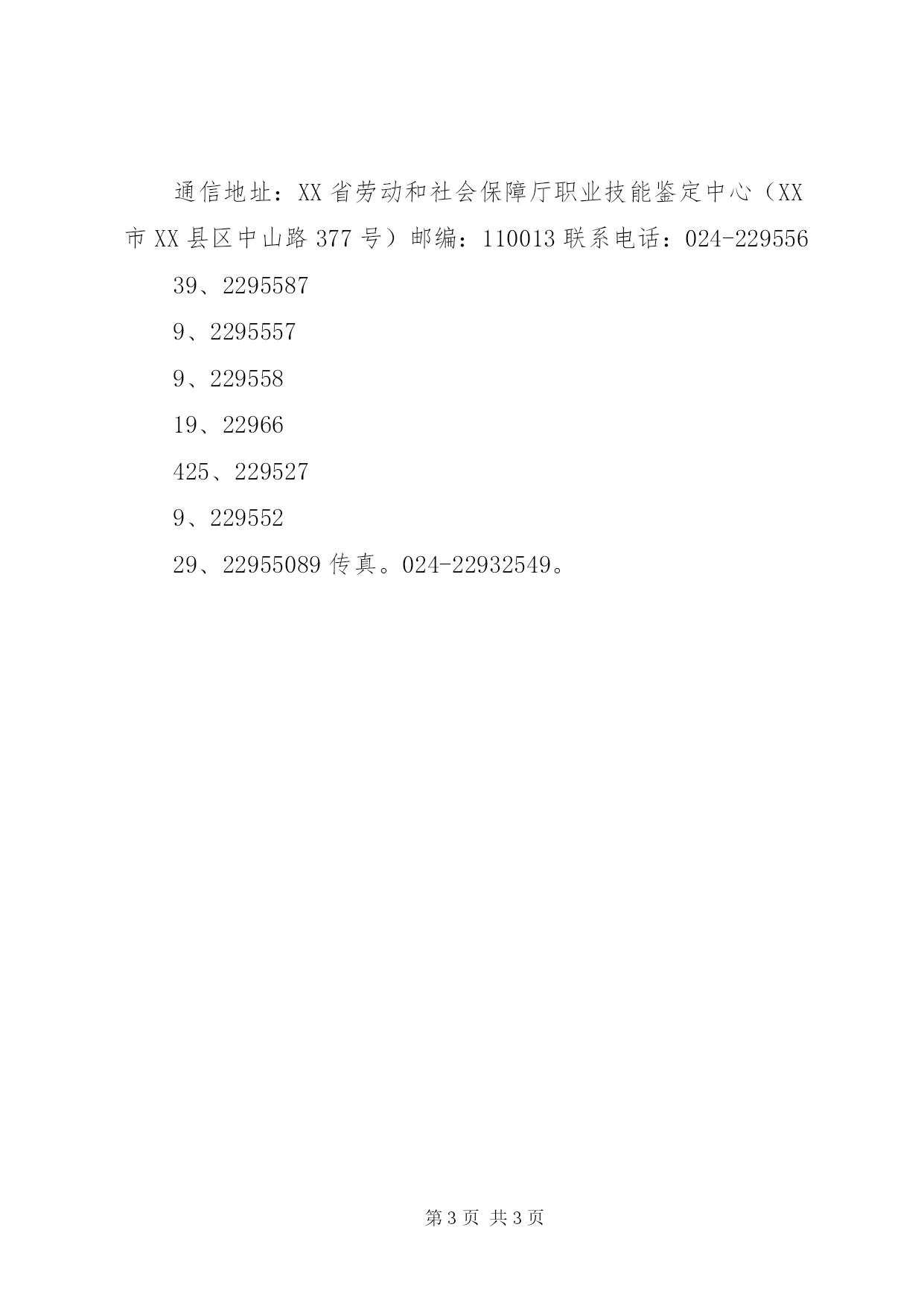 通信地址：XX省劳动和社会保障厅职业技能鉴定中心（XX市XX县区中山路377号）邮编：110013联系电话：024-229556

39、2295587

9、2295557

9、229558

19、22966

425、229527

9、229552

29、22955089传真。024-22932549。

第3页 共3页